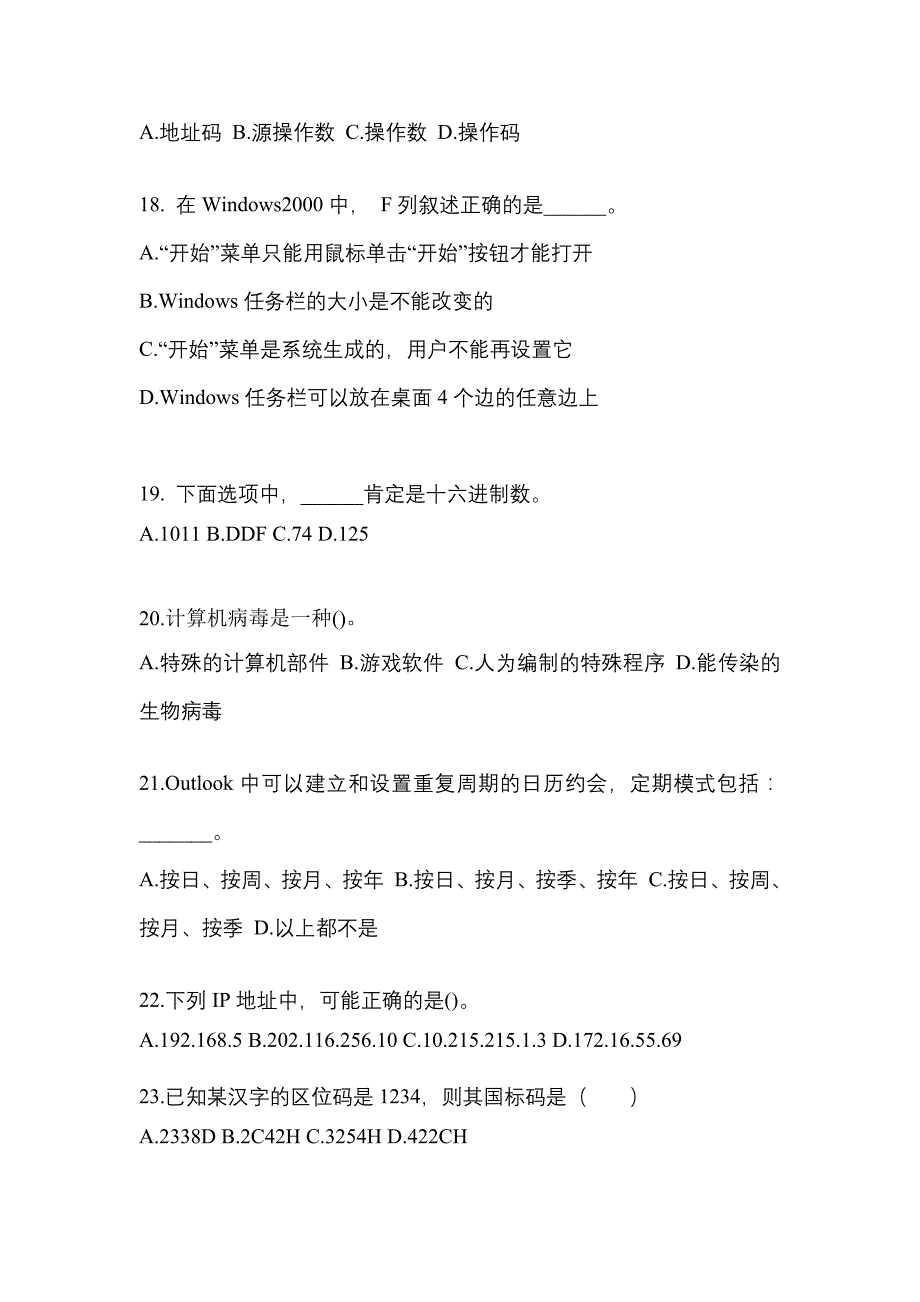 A.地址码 B.源操作数 C.操作数 D.操作码

18. 在 Windows2000 中， F 列叙述正确的是______。
A.“开始”菜单只能用鼠标单击“开始”按钮才能打开
B.Windows 任务栏的大小是不能改变的
C.“开始”菜单是系统生成的，用户不能再设置它
D.Windows 任务栏可以放在桌面 4 个边的任意边上

19. 下面选项中，______肯定是十六进制数。
A.1011 B.DDF C.74 D.125

20.计算机病毒是一种()。
A.特殊的计算机部件 B.游戏软件 C.人为编制的特殊程序 D.能传染的生物病毒

21.Outlook 中可以建立和设置重复周期的日历约会，定期模式包括：_______。
A.按日、按周、按月、按年 B.按日、按月、按季、按年 C.按日、按周、按月、按季 D.以上都不是

22.下列 IP 地址中，可能正确的是()。
A.192.168.5 B.202.116.256.10 C.10.215.215.1.3 D.172.16.55.69

23.已知某汉字的区位码是 1234，则其国标码是（ ）
A.2338D B.2C42H C.3254H D.422CH